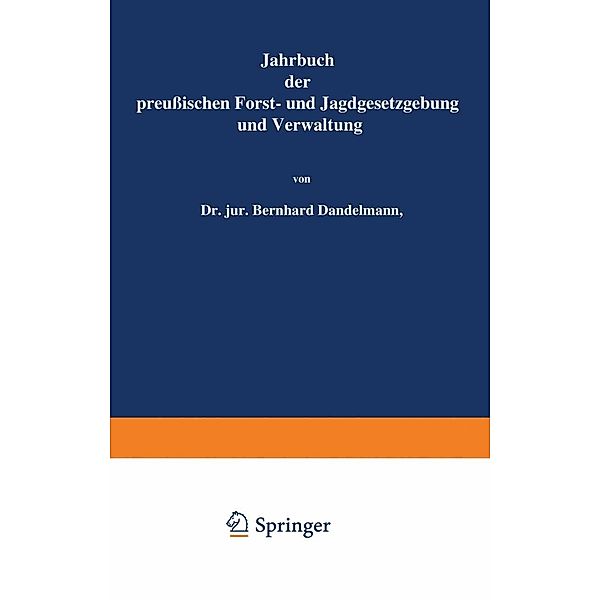 Jahrbuch
der
preußischen Forst- und Jagdgesetzgebung
und Verwaltung

von

Dr. jur. Bernhard Dandelmann,

Springer